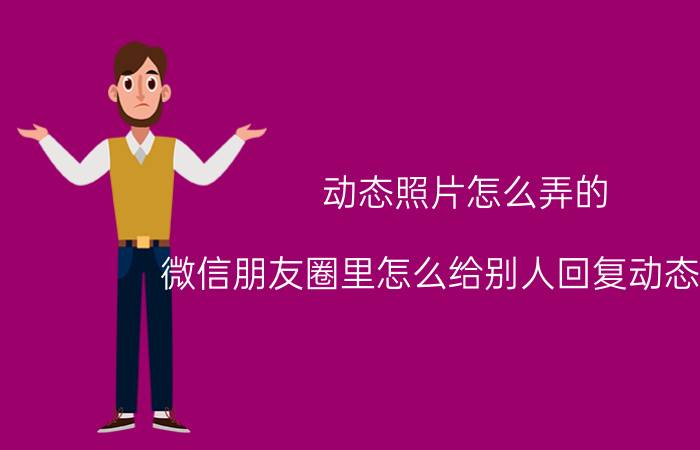 动态照片怎么弄的

微信朋友圈里怎么给别人回复动态